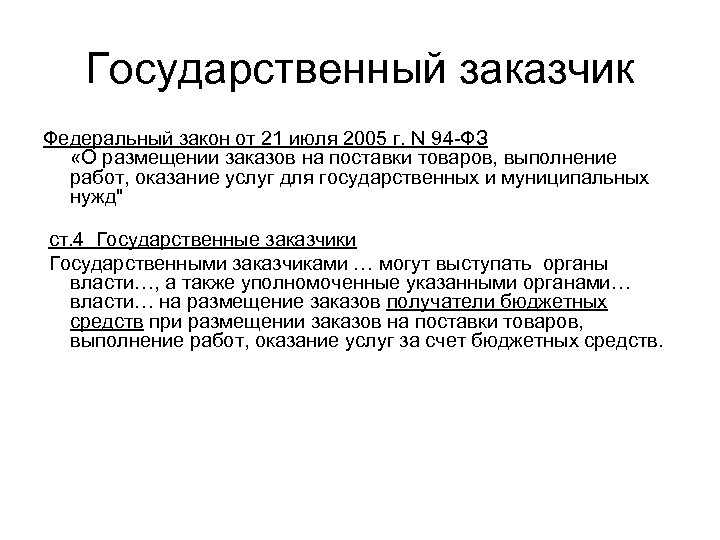 Государственный заказчик

Федеральный закон от 21 июля 2005 г. N 94-ФЗ «О размещении заказов на поставки товаров, выполнение работ, оказание услуг для государственных и муниципальных нужд"

ст.4 Государственные заказчики

Государственными заказчиками … могут выступать органы власти…, а также уполномоченные указанными органами… власти… на размещение заказов получатели бюджетных средств при размещении заказов на поставки товаров, выполнение работ, оказание услуг за счет бюджетных средств.